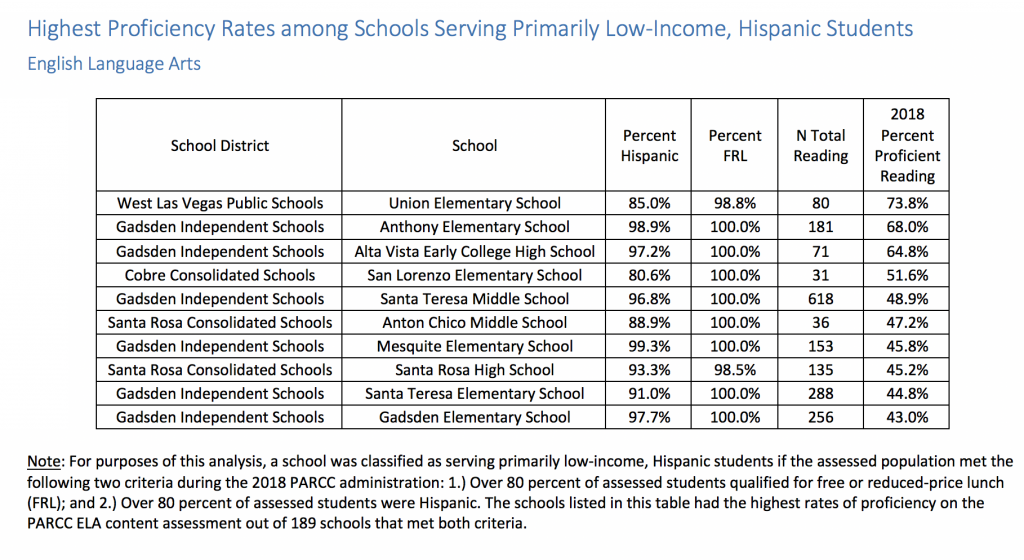 Highest Proficiency Rates among Schools Serving Primarily Low-Income, Hispanic Students

English Language Arts

| School District | School | Percent Hispanic | Percent FRL | N Total Reading | 2018 Percent Proficient Reading |
|---|---|---|---|---|---|
| West Las Vegas Public Schools | Union Elementary School | 85.0% | 98.8% | 80 | 73.8% |
| Gadsden Independent Schools | Anthony Elementary School | 98.9% | 100.0% | 181 | 68.0% |
| Gadsden Independent Schools | Alta Vista Early College High School | 97.2% | 100.0% | 71 | 64.8% |
| Cobre Consolidated Schools | San Lorenzo Elementary School | 80.6% | 100.0% | 31 | 51.6% |
| Gadsden Independent Schools | Santa Teresa Middle School | 96.8% | 100.0% | 618 | 48.9% |
| Santa Rosa Consolidated Schools | Anton Chico Middle School | 88.9% | 100.0% | 36 | 47.2% |
| Gadsden Independent Schools | Mesquite Elementary School | 99.3% | 100.0% | 153 | 45.8% |
| Santa Rosa Consolidated Schools | Santa Rosa High School | 93.3% | 98.5% | 135 | 45.2% |
| Gadsden Independent Schools | Santa Teresa Elementary School | 91.0% | 100.0% | 288 | 44.8% |
| Gadsden Independent Schools | Gadsden Elementary School | 97.7% | 100.0% | 256 | 43.0% |

Note: For purposes of this analysis, a school was classified as serving primarily low-income, Hispanic students if the assessed population met the following two criteria during the 2018 PARCC administration: 1.) Over 80 percent of assessed students qualified for free or reduced-price lunch (FRL); and 2.) Over 80 percent of assessed students were Hispanic. The schools listed in this table had the highest rates of proficiency on the PARCC ELA content assessment out of 189 schools that met both criteria.